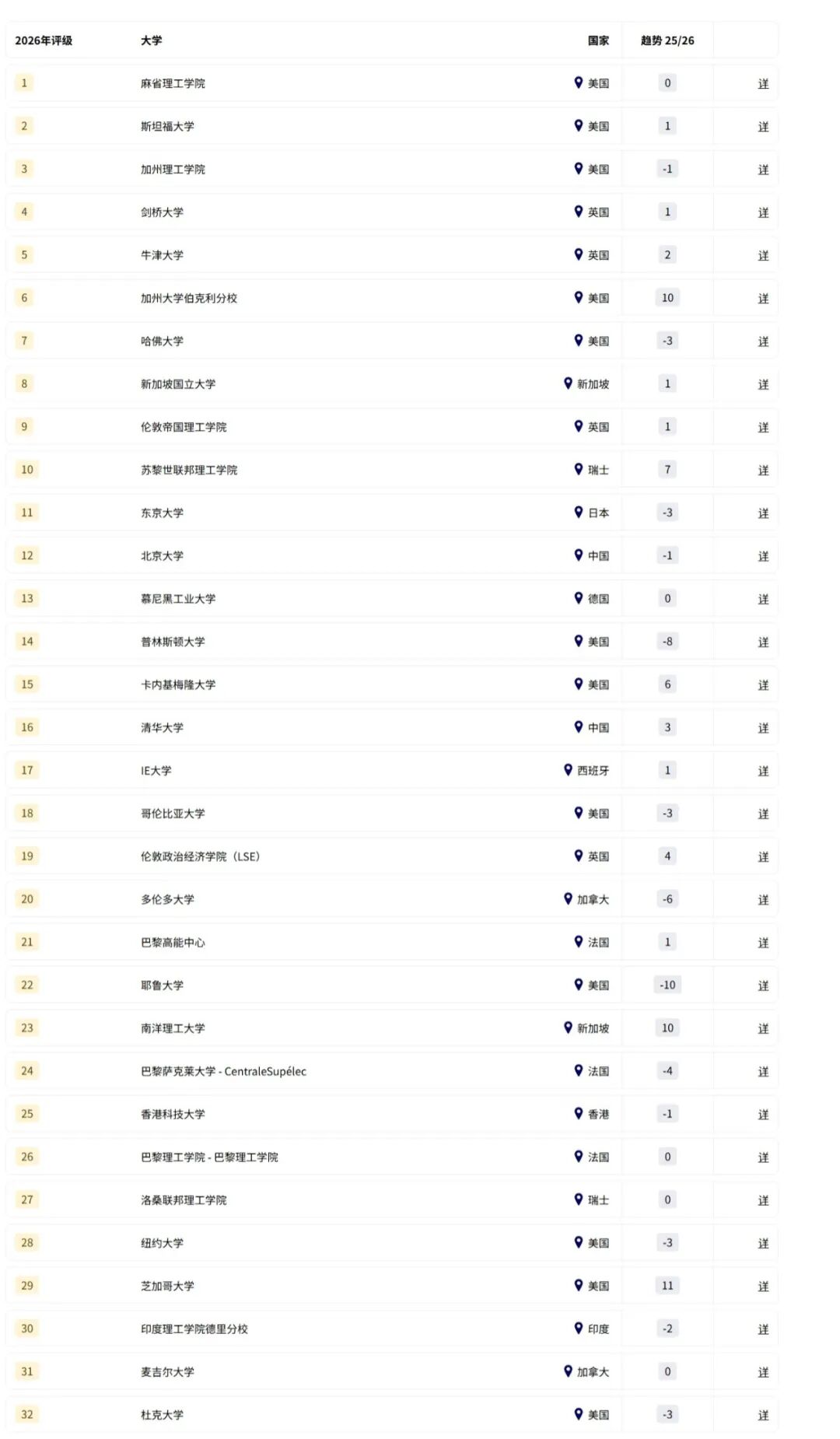 | 2026年评级 | 大学 | 国家 | 趋势 25/26 | |
|---|---|---|---|---|
| 1 | 麻省理工学院 | 美国 | 0 | 详 |
| 2 | 斯坦福大学 | 美国 | 1 | 详 |
| 3 | 加州理工学院 | 美国 | -1 | 详 |
| 4 | 剑桥大学 | 英国 | 1 | 详 |
| 5 | 牛津大学 | 英国 | 2 | 详 |
| 6 | 加州大学伯克利分校 | 美国 | 10 | 详 |
| 7 | 哈佛大学 | 美国 | -3 | 详 |
| 8 | 新加坡国立大学 | 新加坡 | 1 | 详 |
| 9 | 伦敦帝国理工学院 | 英国 | 1 | 详 |
| 10 | 苏黎世联邦理工学院 | 瑞士 | 7 | 详 |
| 11 | 东京大学 | 日本 | -3 | 详 |
| 12 | 北京大学 | 中国 | -1 | 详 |
| 13 | 慕尼黑工业大学 | 德国 | 0 | 详 |
| 14 | 普林斯顿大学 | 美国 | -8 | 详 |
| 15 | 卡内基梅隆大学 | 美国 | 6 | 详 |
| 16 | 清华大学 | 中国 | 3 | 详 |
| 17 | IE大学 | 西班牙 | 1 | 详 |
| 18 | 哥伦比亚大学 | 美国 | -3 | 详 |
| 19 | 伦敦政治经济学院（LSE） | 英国 | 4 | 详 |
| 20 | 多伦多大学 | 加拿大 | -6 | 详 |
| 21 | 巴黎高能中心 | 法国 | 1 | 详 |
| 22 | 耶鲁大学 | 美国 | -10 | 详 |
| 23 | 南洋理工大学 | 新加坡 | 10 | 详 |
| 24 | 巴黎萨克莱大学 - CentraleSupélec | 法国 | -4 | 详 |
| 25 | 香港科技大学 | 香港 | -1 | 详 |
| 26 | 巴黎理工学院 - 巴黎理工学院 | 法国 | 0 | 详 |
| 27 | 洛桑联邦理工学院 | 瑞士 | 0 | 详 |
| 28 | 纽约大学 | 美国 | -3 | 详 |
| 29 | 芝加哥大学 | 美国 | 11 | 详 |
| 30 | 印度理工学院德里分校 | 印度 | -2 | 详 |
| 31 | 麦吉尔大学 | 加拿大 | 0 | 详 |
| 32 | 杜克大学 | 美国 | -3 | 详 |